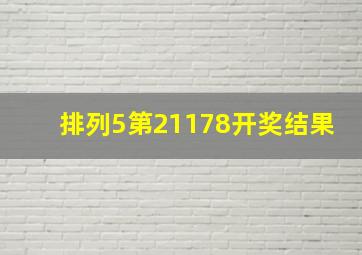 排列5第21178开奖结果